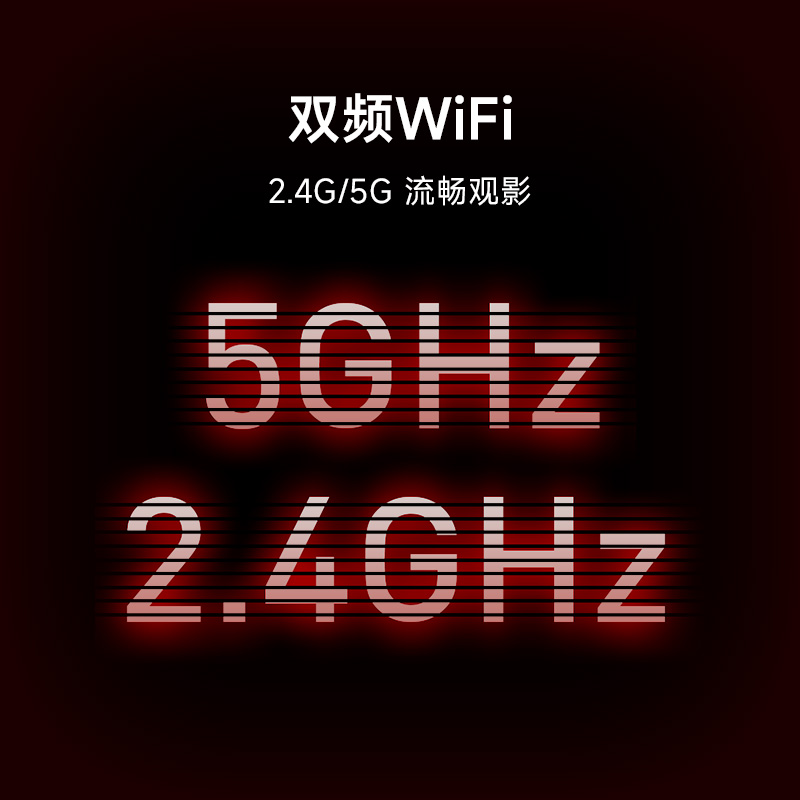 双频WiFi

2.4G/5G 流畅观影

5GHz

2.4GHz